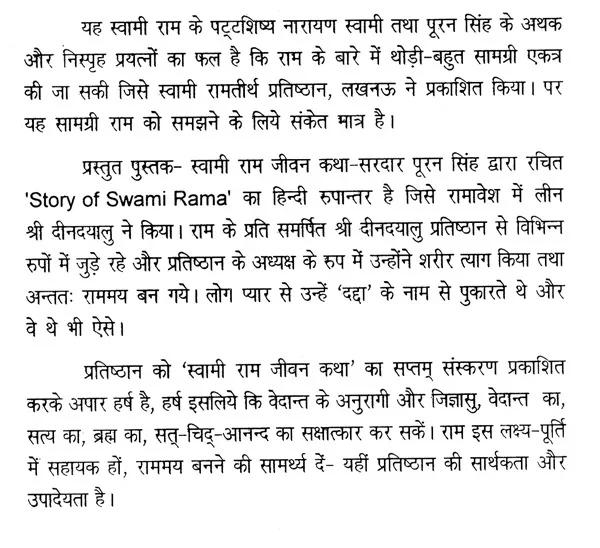 यह स्वामी राम के पट्टशिष्य नारायण स्वामी तथा पूरन सिंह के अथक और निस्पृह प्रयत्नों का फल है कि राम के बारे में थोड़ी-बहुत सामग्री एकत्र की जा सकी जिसे स्वामी रामतीर्थ प्रतिष्ठान, लखनऊ ने प्रकाशित किया। पर यह सामग्री राम को समझने के लिये संकेत मात्र है।

प्रस्तुत पुस्तक- स्वामी राम जीवन कथा-सरदार पूरन सिंह द्वारा रचित 'Story of Swami Rama' का हिन्दी रुपान्तर है जिसे रामावेश में लीन श्री दीनदयालु ने किया। राम के प्रति समर्पित श्री दीनदयालु प्रतिष्ठान से विभिन्न रुपों में जुड़े रहे और प्रतिष्ठान के अध्यक्ष के रुप में उन्होंने शरीर त्याग किया तथा अन्ततः राममय बन गये। लोग प्यार से उन्हें 'दद्दा' के नाम से पुकारते थे और वे थे भी ऐसे।

प्रतिष्ठान को 'स्वामी राम जीवन कथा' का सप्तम् संस्करण प्रकाशित करके अपार हर्ष है, हर्ष इसलिये कि वेदान्त के अनुरागी और जिज्ञासु, वेदान्त का, सत्य का, ब्रह्म का, सत्-चिद्-आनन्द का सक्षात्कार कर सकें। राम इस लक्ष्य-पूर्ति में सहायक हों, राममय बनने की सामर्थ्य दें- यहीं प्रतिष्ठान की सार्थकता और उपादेयता है।